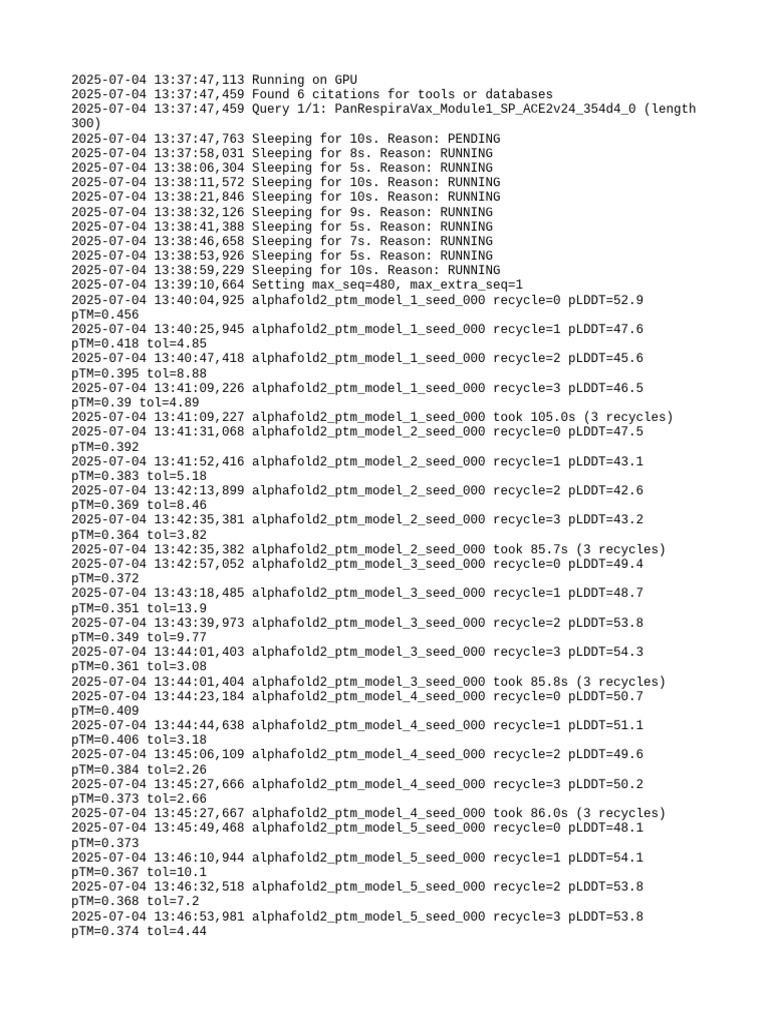 2025-07-04 13:37:47,113 Running on GPU
2025-07-04 13:37:47,459 Found 6 citations for tools or databases
2025-07-04 13:37:47,459 Query 1/1: PanRespiraVax_Module1_SP_ACE2v24_354d4_0 (length 300)
2025-07-04 13:37:47,763 Sleeping for 10s. Reason: PENDING
2025-07-04 13:37:58,031 Sleeping for 8s. Reason: RUNNING
2025-07-04 13:38:06,304 Sleeping for 5s. Reason: RUNNING
2025-07-04 13:38:11,572 Sleeping for 10s. Reason: RUNNING
2025-07-04 13:38:21,846 Sleeping for 10s. Reason: RUNNING
2025-07-04 13:38:32,126 Sleeping for 9s. Reason: RUNNING
2025-07-04 13:38:41,388 Sleeping for 5s. Reason: RUNNING
2025-07-04 13:38:46,658 Sleeping for 7s. Reason: RUNNING
2025-07-04 13:38:53,926 Sleeping for 5s. Reason: RUNNING
2025-07-04 13:38:59,229 Sleeping for 10s. Reason: RUNNING
2025-07-04 13:39:10,664 Setting max_seq=480, max_extra_seq=1
2025-07-04 13:40:04,925 alphafold2_ptm_model_1_seed_000 recycle=0 pLDDT=52.9 pTM=0.456
2025-07-04 13:40:25,945 alphafold2_ptm_model_1_seed_000 recycle=1 pLDDT=47.6 pTM=0.418 tol=4.85
2025-07-04 13:40:47,418 alphafold2_ptm_model_1_seed_000 recycle=2 pLDDT=45.6 pTM=0.395 tol=8.88
2025-07-04 13:41:09,226 alphafold2_ptm_model_1_seed_000 recycle=3 pLDDT=46.5 pTM=0.39 tol=4.89
2025-07-04 13:41:09,227 alphafold2_ptm_model_1_seed_000 took 105.0s (3 recycles)
2025-07-04 13:41:31,068 alphafold2_ptm_model_2_seed_000 recycle=0 pLDDT=47.5 pTM=0.392
2025-07-04 13:41:52,416 alphafold2_ptm_model_2_seed_000 recycle=1 pLDDT=43.1 pTM=0.383 tol=5.18
2025-07-04 13:42:13,899 alphafold2_ptm_model_2_seed_000 recycle=2 pLDDT=42.6 pTM=0.369 tol=8.46
2025-07-04 13:42:35,381 alphafold2_ptm_model_2_seed_000 recycle=3 pLDDT=43.2 pTM=0.364 tol=3.82
2025-07-04 13:42:35,382 alphafold2_ptm_model_2_seed_000 took 85.7s (3 recycles)
2025-07-04 13:42:57,052 alphafold2_ptm_model_3_seed_000 recycle=0 pLDDT=49.4 pTM=0.372
2025-07-04 13:43:18,485 alphafold2_ptm_model_3_seed_000 recycle=1 pLDDT=48.7 pTM=0.351 tol=13.9
2025-07-04 13:43:39,973 alphafold2_ptm_model_3_seed_000 recycle=2 pLDDT=53.8 pTM=0.349 tol=9.77
2025-07-04 13:44:01,403 alphafold2_ptm_model_3_seed_000 recycle=3 pLDDT=54.3 pTM=0.361 tol=3.08
2025-07-04 13:44:01,404 alphafold2_ptm_model_3_seed_000 took 85.8s (3 recycles)
2025-07-04 13:44:23,184 alphafold2_ptm_model_4_seed_000 recycle=0 pLDDT=50.7 pTM=0.409
2025-07-04 13:44:44,638 alphafold2_ptm_model_4_seed_000 recycle=1 pLDDT=51.1 pTM=0.406 tol=3.18
2025-07-04 13:45:06,109 alphafold2_ptm_model_4_seed_000 recycle=2 pLDDT=49.6 pTM=0.384 tol=2.26
2025-07-04 13:45:27,666 alphafold2_ptm_model_4_seed_000 recycle=3 pLDDT=50.2 pTM=0.373 tol=2.66
2025-07-04 13:45:27,667 alphafold2_ptm_model_4_seed_000 took 86.0s (3 recycles)
2025-07-04 13:45:49,468 alphafold2_ptm_model_5_seed_000 recycle=0 pLDDT=48.1 pTM=0.373
2025-07-04 13:46:10,944 alphafold2_ptm_model_5_seed_000 recycle=1 pLDDT=54.1 pTM=0.367 tol=10.1
2025-07-04 13:46:32,518 alphafold2_ptm_model_5_seed_000 recycle=2 pLDDT=53.8 pTM=0.368 tol=7.2
2025-07-04 13:46:53,981 alphafold2_ptm_model_5_seed_000 recycle=3 pLDDT=53.8 pTM=0.374 tol=4.44